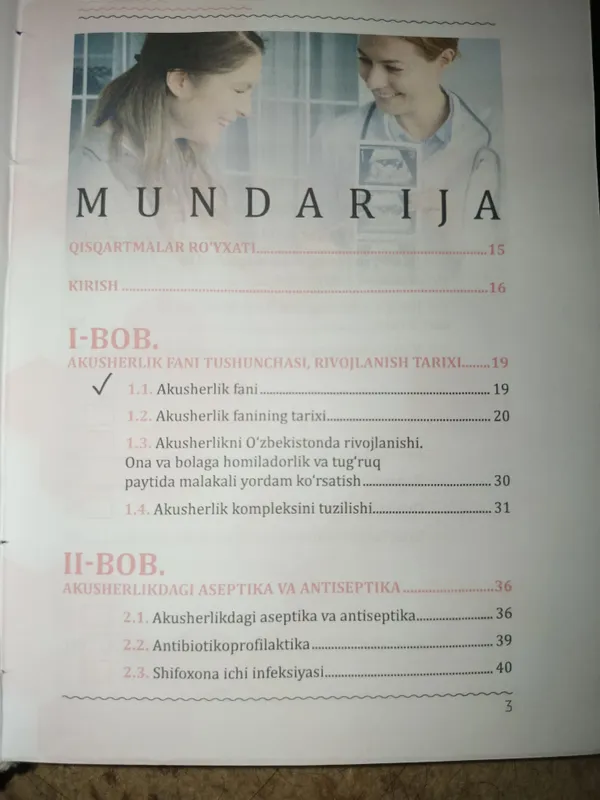 MUNDARIJA

QISQARTMALAR RO'YXATI 15

KIRISH 16

I-BOB.
AKUSHERLIK FANI TUSHUNCHASI, RIVOJLANISH TARIXI 19

✓ 1.1. Akusherlik fani 19

1.2. Akusherlik fanining tarixi 20

1.3. Akusherlikni O'zbekistonda rivojlanishi. Ona va bolaga homiladorlik va tug'ruq paytida malakali yordam ko'rsatish 30

1.4. Akusherlik kompleksini tuzilishi 31

II-BOB.
AKUSHERLIKDAGI ASEPTIKA VA ANTISEPTIKA 36

2.1. Akusherlikdagi aseptika va antiseptika 36

2.2. Antibiotikoprofilaktika 39

2.3. Shifoxona ichi infeksiyasi 40

3